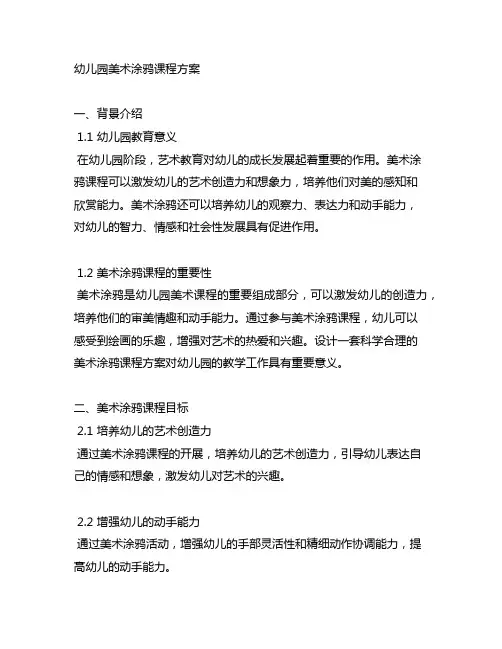 幼儿园美术涂鸦课程方案

一、背景介绍
1.1 幼儿园教育意义
在幼儿园阶段，艺术教育对幼儿的成长发展起着重要的作用。美术涂鸦课程可以激发幼儿的艺术创造力和想象力，培养他们对美的感知和欣赏能力。美术涂鸦还可以培养幼儿的观察力、表达力和动手能力，对幼儿的智力、情感和社会性发展具有促进作用。

1.2 美术涂鸦课程的重要性
美术涂鸦是幼儿园美术课程的重要组成部分，可以激发幼儿的创造力，培养他们的审美情趣和动手能力。通过参与美术涂鸦课程，幼儿可以感受到绘画的乐趣，增强对艺术的热爱和兴趣。设计一套科学合理的美术涂鸦课程方案对幼儿园的教学工作具有重要意义。

二、美术涂鸦课程目标
2.1 培养幼儿的艺术创造力
通过美术涂鸦课程的开展，培养幼儿的艺术创造力，引导幼儿表达自己的情感和想象，激发幼儿对艺术的兴趣。

2.2 增强幼儿的动手能力
通过美术涂鸦活动，增强幼儿的手部灵活性和精细动作协调能力，提高幼儿的动手能力。